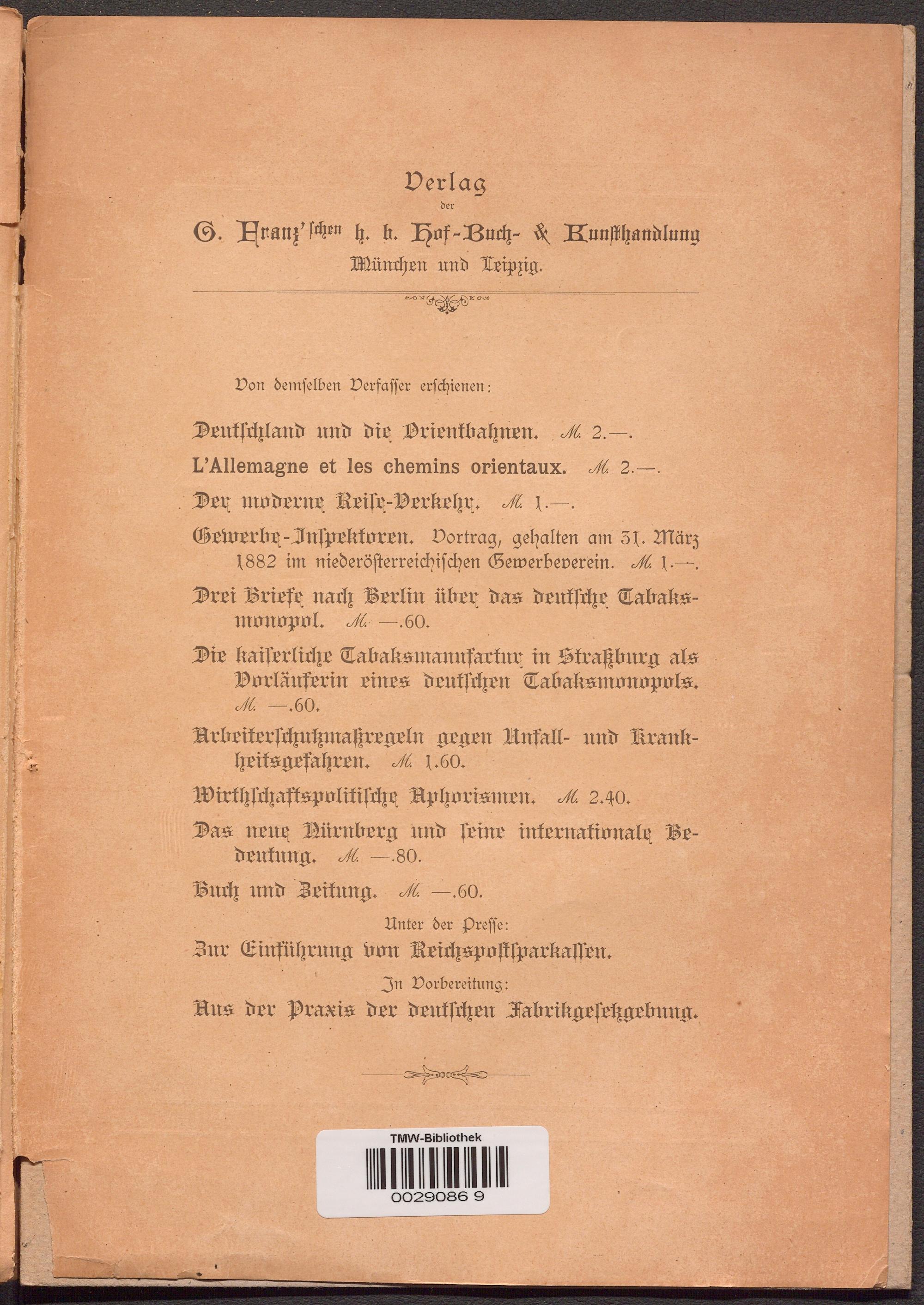 Verlag
der
G. Franz'schen k. b. Hof-Buch- & Kunsthandlung
München und Leipzig.

Von demselben Verfasser erschienen:

Deutschland und die Orientbahnen. M. 2.—.

L'Allemagne et les chemins orientaux. M. 2.—.

Der moderne Reise-Verkehr. M. 1.—.

Gewerbe-Inspektoren. Vortrag, gehalten am 31. März 1882 im niederösterreichischen Gewerbeverein. M. 1.—.

Drei Briefe nach Berlin über das deutsche Tabaksmonopol. M. —.60.

Die kaiserliche Tabaksmanufactur in Straßburg als Vorläuferin eines deutschen Tabaksmonopols. M. —.60.

Arbeiterschutzmaßregeln gegen Unfall- und Krankheitsgefahren. M. 1.60.

Wirthschaftspolitische Aphorismen. M. 2.40.

Das neue Nürnberg und seine internationale Bedeutung. M. —.80.

Buch und Zeitung. M. —.60.

Unter der Presse:

Zur Einführung von Reichspostsparkassen.

In Vorbereitung:

Aus der Praxis der deutschen Fabrikgesetzgebung.

TMW-Bibliothek
0029086 9